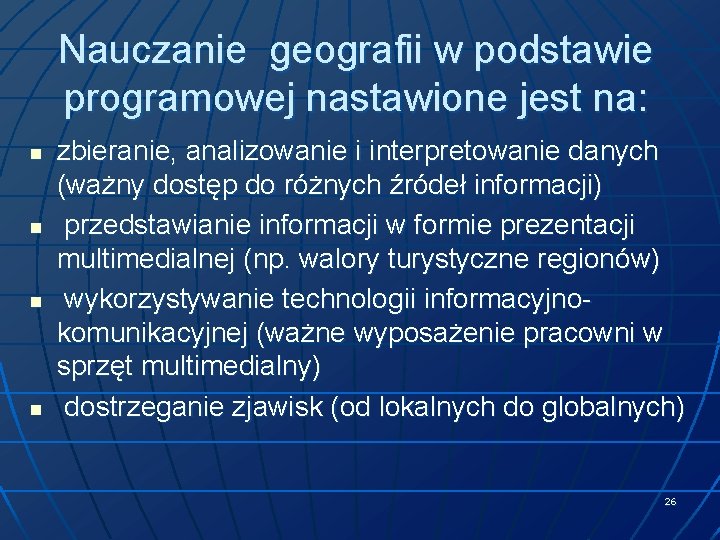 Nauczanie geografii w podstawie programowej nastawione jest na:

- zbieranie, analizowanie i interpretowanie danych (ważny dostęp do różnych źródeł informacji)
- przedstawianie informacji w formie prezentacji multimedialnej (np. walory turystyczne regionów)
- wykorzystywanie technologii informacyjno-komunikacyjnej (ważne wyposażenie pracowni w sprzęt multimedialny)
- dostrzeganie zjawisk (od lokalnych do globalnych)

26